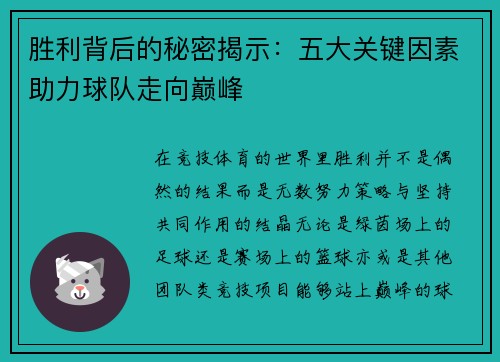 胜利背后的秘密揭示：五大关键因素助力球队走向巅峰

在竞技体育的世界里胜利并不是偶然的结果而是无数努力策略与坚持共同作用的结晶无论是绿茵场上的足球还是赛场上的篮球亦或是其他团队类竞技项目能够站上巅峰的球